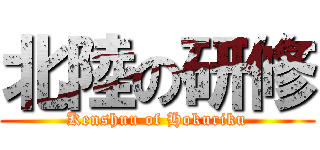 北陸の研修

Kenshuu of Hokuriku